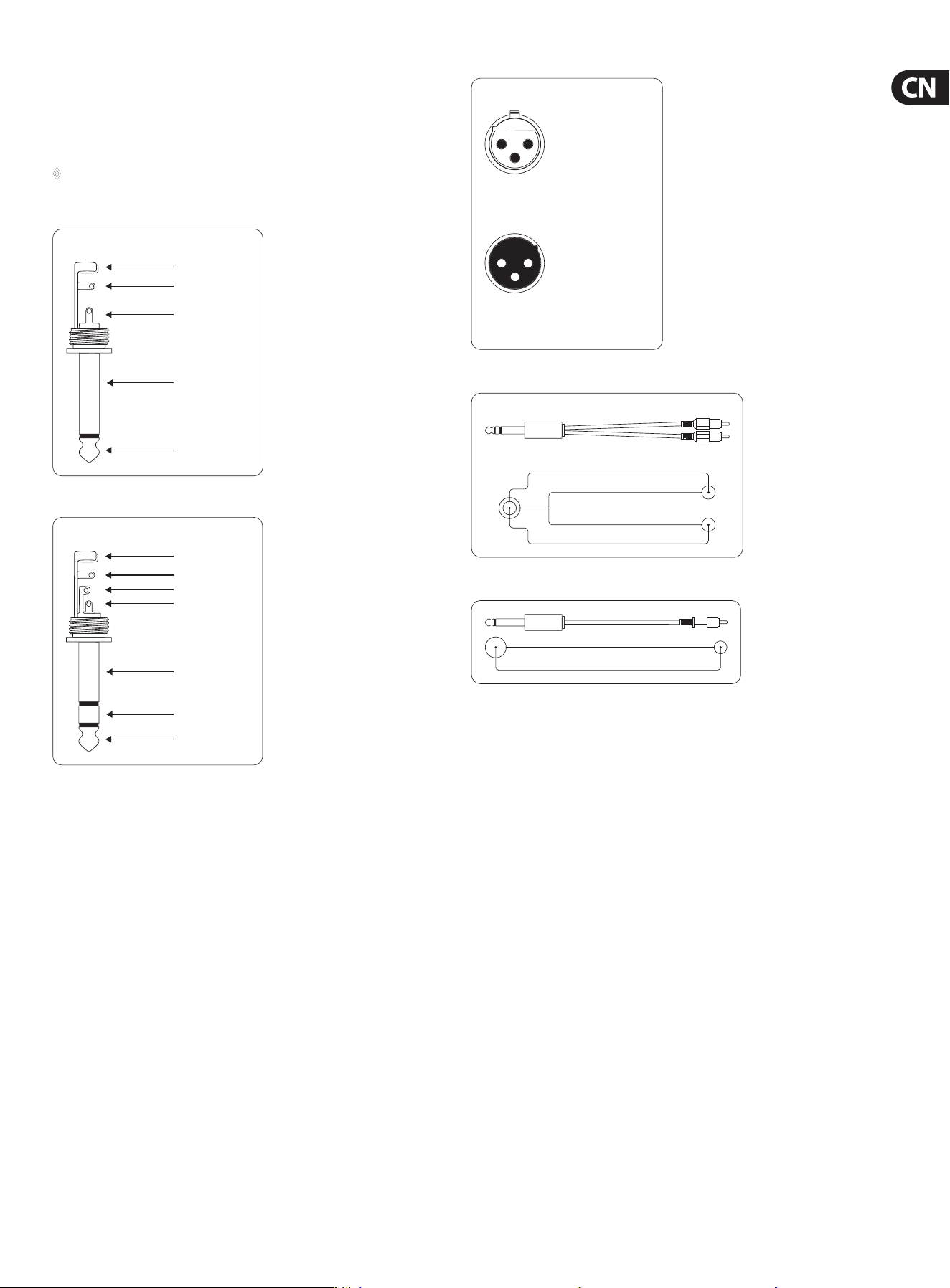 CN